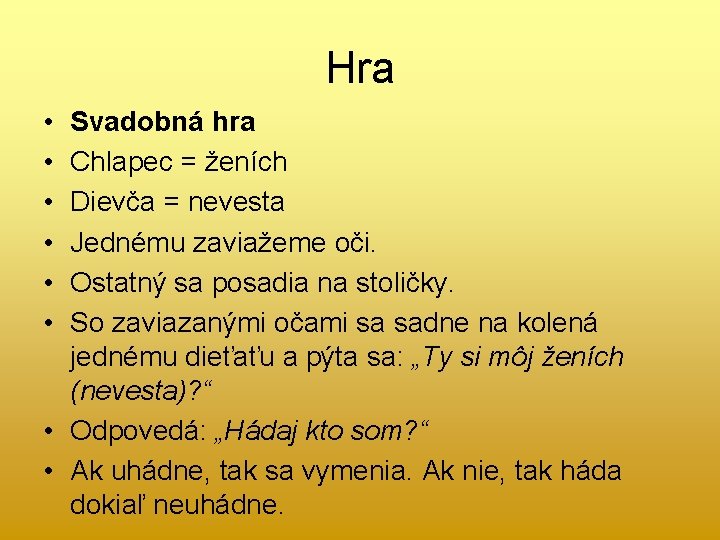 Hra

• Svadobná hra
• Chlapec = ženích
• Dievča = nevesta
• Jednému zaviažeme oči.
• Ostatný sa posadia na stoličky.
• So zaviazanými očami sa sadne na kolená jednému dieťaťu a pýta sa: „Ty si môj ženích (nevesta)?“
• Odpovedá: „Hádaj kto som?“
• Ak uhádne, tak sa vymenia. Ak nie, tak háda dokiaľ neuhádne.